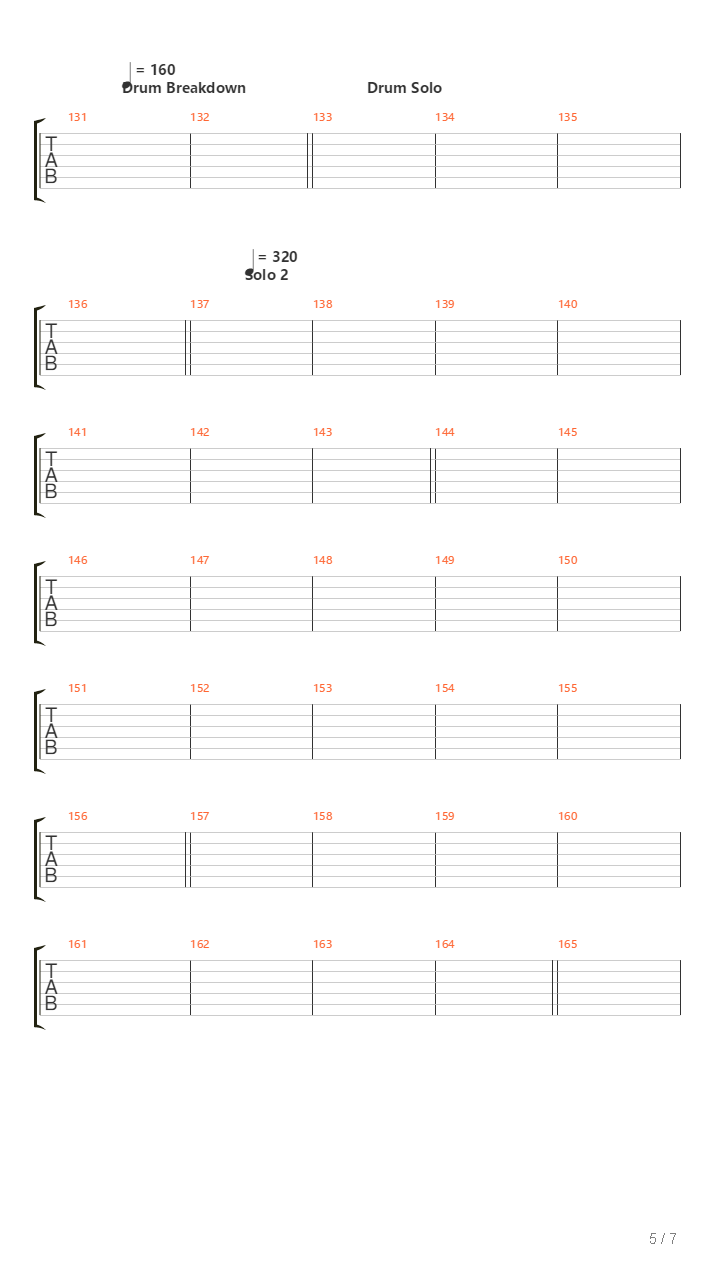 = 160
Drum Breakdown

Drum Solo

131 132 133 134 135

T
A
B

= 320
Solo 2

136 137 138 139 140

T
A
B

141 142 143 144 145

T
A
B

146 147 148 149 150

T
A
B

151 152 153 154 155

T
A
B

156 157 158 159 160

T
A
B

161 162 163 164 165

T
A
B

5 / 7